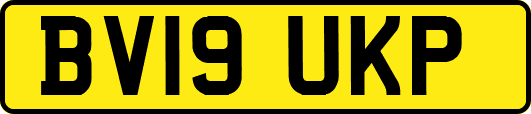 BV19 UKP